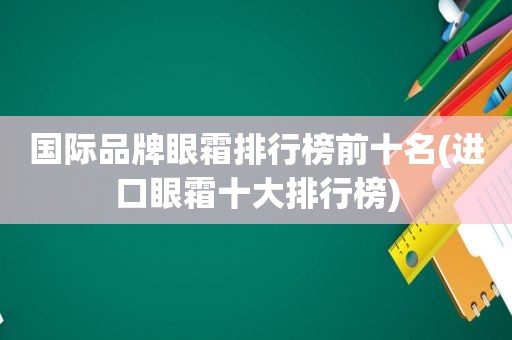 国际品牌眼霜排行榜前十名(进口眼霜十大排行榜)